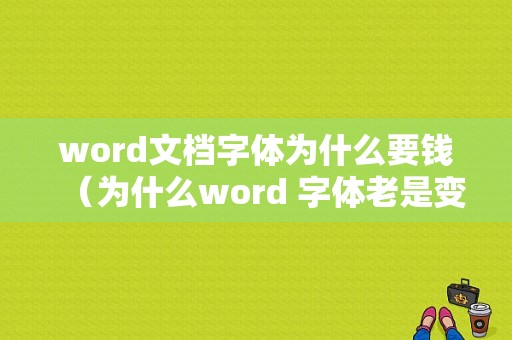 word文档字体为什么要钱（为什么word 字体老是变